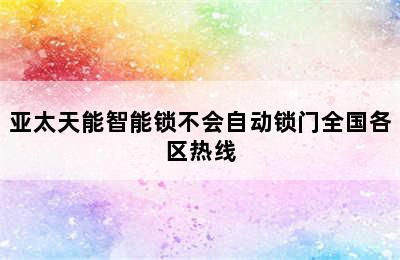 亚太天能智能锁不会自动锁门全国各区热线